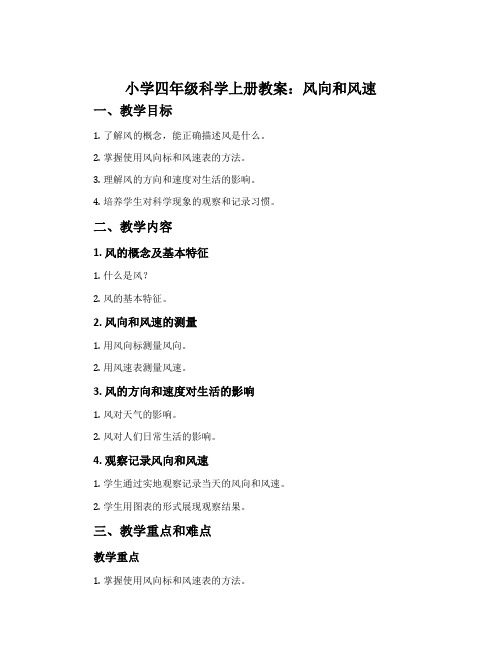 小学四年级科学上册教案：风向和风速

一、教学目标

1. 了解风的概念，能正确描述风是什么。

2. 掌握使用风向标和风速表的方法。

3. 理解风的方向和速度对生活的影响。

4. 培养学生对科学现象的观察和记录习惯。

二、教学内容

1. 风的概念及基本特征

1. 什么是风？

2. 风的基本特征。

2. 风向和风速的测量

1. 用风向标测量风向。

2. 用风速表测量风速。

3. 风的方向和速度对生活的影响

1. 风对天气的影响。

2. 风对人们日常生活的影响。

4. 观察记录风向和风速

1. 学生通过实地观察记录当天的风向和风速。

2. 学生用图表的形式展现观察结果。

三、教学重点和难点

教学重点

1. 掌握使用风向标和风速表的方法。